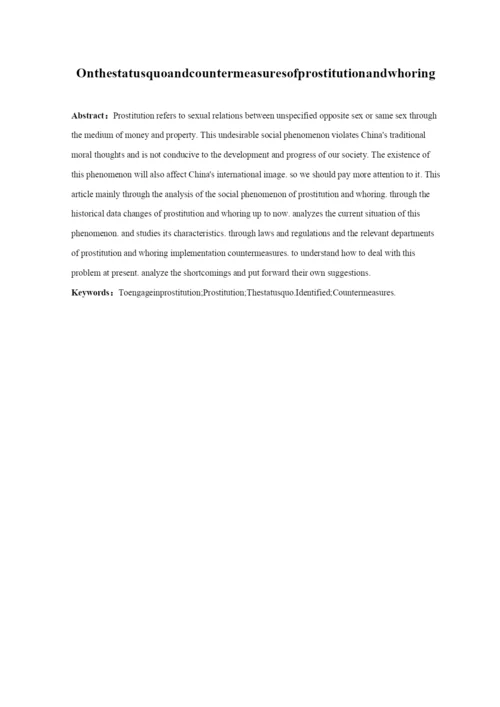 Onthestatusquoandcountermeasuresofprostitutionandwhoring

Abstract： Prostitution refers to sexual relations between unspecified opposite sex or same sex through the medium of money and property. This undesirable social phenomenon violates China's traditional moral thoughts and is not conducive to the development and progress of our society. The existence of this phenomenon will also affect China's international image. so we should pay more attention to it. This article mainly through the analysis of the social phenomenon of prostitution and whoring. through the historical data changes of prostitution and whoring up to now. analyzes the current situation of this phenomenon. and studies its characteristics. through laws and regulations and the relevant departments of prostitution and whoring implementation countermeasures. to understand how to deal with this problem at present. analyze the shortcomings and put forward their own suggestions.

Keywords： Toengageinprostitution;Prostitution;Thestatusquo.Identified;Countermeasures.